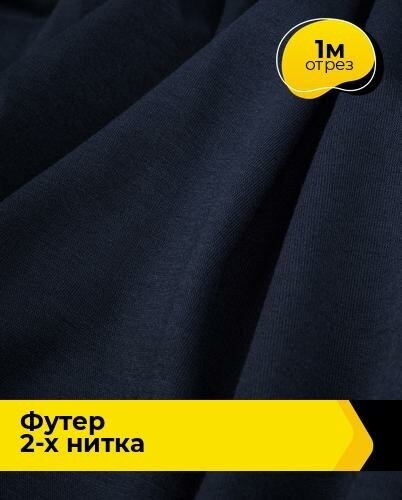 1м
отрез

Футер
2-х нитка